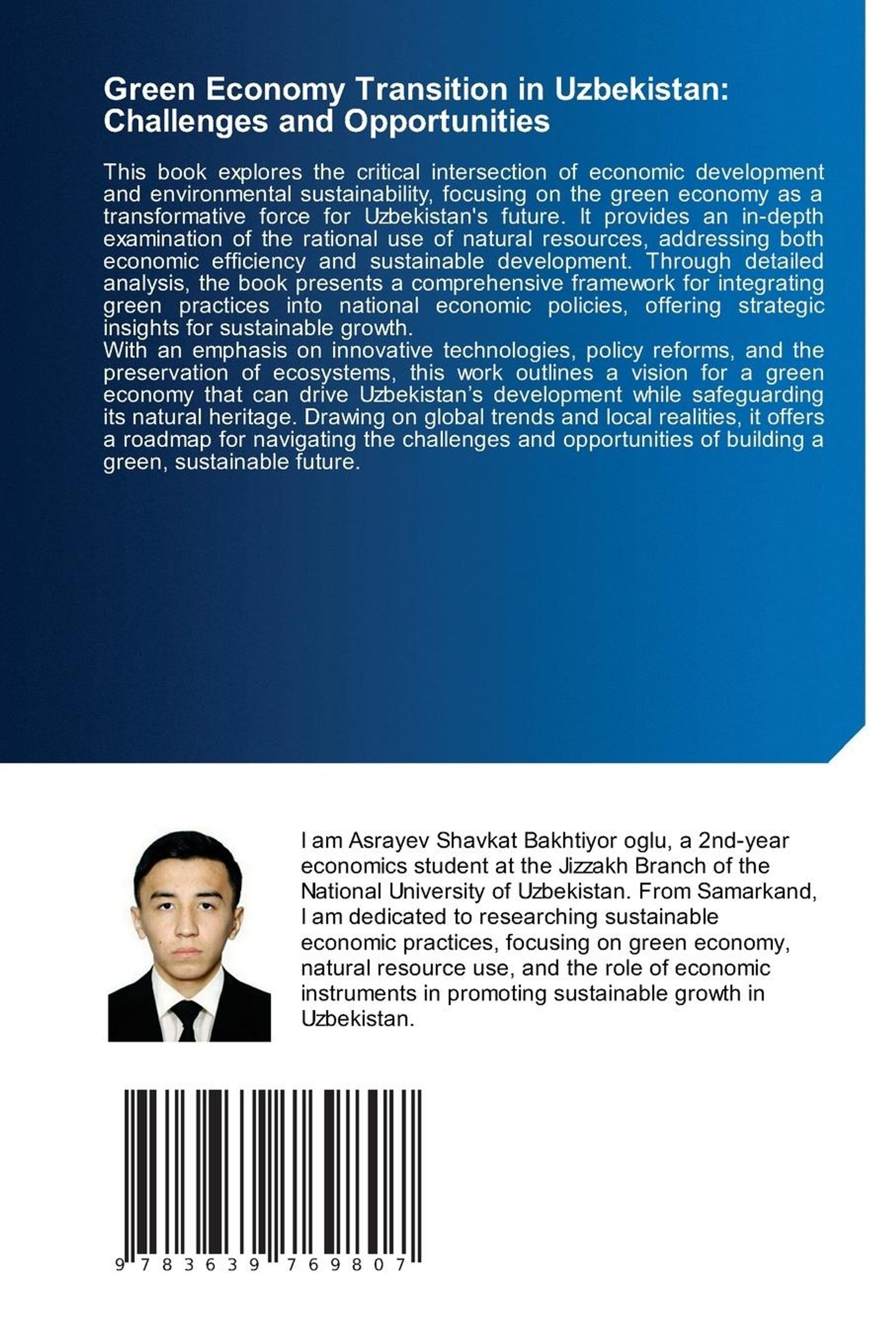 Green Economy Transition in Uzbekistan: Challenges and Opportunities

This book explores the critical intersection of economic development and environmental sustainability, focusing on the green economy as a transformative force for Uzbekistan's future. It provides an in-depth examination of the rational use of natural resources, addressing both economic efficiency and sustainable development. Through detailed analysis, the book presents a comprehensive framework for integrating green practices into national economic policies, offering strategic insights for sustainable growth.
With an emphasis on innovative technologies, policy reforms, and the preservation of ecosystems, this work outlines a vision for a green economy that can drive Uzbekistan's development while safeguarding its natural heritage. Drawing on global trends and local realities, it offers a roadmap for navigating the challenges and opportunities of building a green, sustainable future.

I am Asrayev Shavkat Bakhtiyor oglu, a 2nd-year economics student at the Jizzakh Branch of the National University of Uzbekistan. From Samarkand, I am dedicated to researching sustainable economic practices, focusing on green economy, natural resource use, and the role of economic instruments in promoting sustainable growth in Uzbekistan.

9 783639 769807